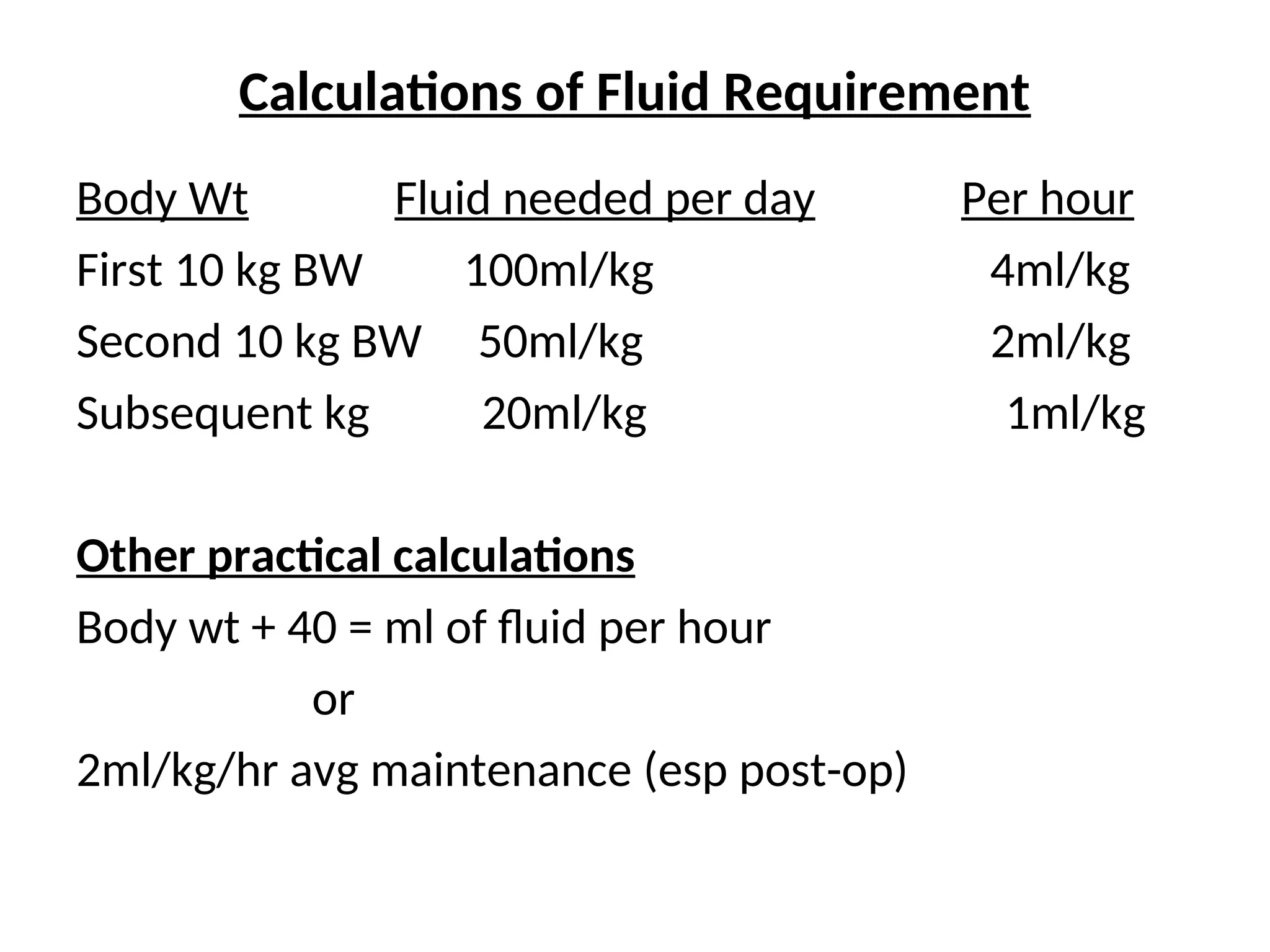 Calculations of Fluid Requirement

| Body Wt | Fluid needed per day | Per hour |
|---|---|---|
| First 10 kg BW | 100ml/kg | 4ml/kg |
| Second 10 kg BW | 50ml/kg | 2ml/kg |
| Subsequent kg | 20ml/kg | 1ml/kg |

Other practical calculations

Body wt + 40 = ml of fluid per hour

or

2ml/kg/hr avg maintenance (esp post-op)